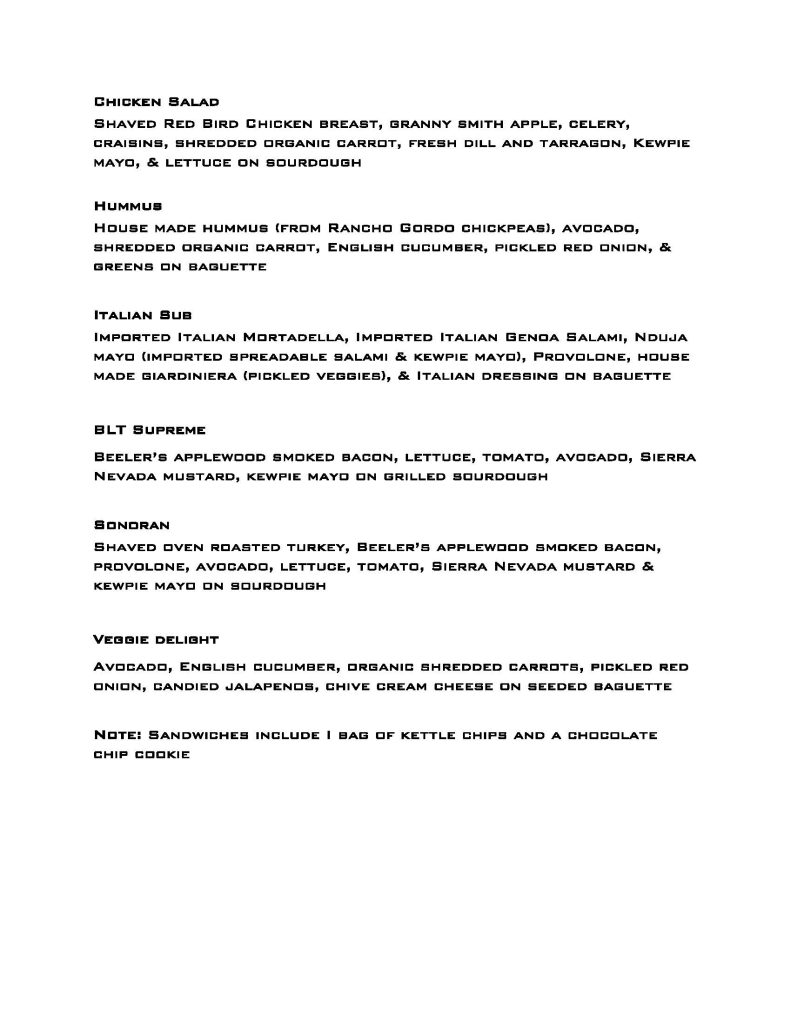 Chicken Salad
Shaved Red Bird Chicken breast, granny smith apple, celery, craisins, shredded organic carrot, fresh dill and tarragon, Kewpie mayo, & lettuce on sourdough

Hummus
House made hummus (from Rancho Gordo chickpeas), avocado, shredded organic carrot, English cucumber, pickled red onion, & greens on baguette

Italian Sub
Imported Italian Mortadella, Imported Italian Genoa Salami, Nduja mayo (imported spreadable salami & kewpie mayo), Provolone, house made giardiniera (pickled veggies), & Italian dressing on baguette

BLT Supreme
Beeler's applewood smoked bacon, lettuce, tomato, avocado, Sierra Nevada mustard, kewpie mayo on grilled sourdough

Sonoran
Shaved oven roasted turkey, Beeler's applewood smoked bacon, provolone, avocado, lettuce, tomato, Sierra Nevada mustard & kewpie mayo on sourdough

Veggie delight
Avocado, English cucumber, organic shredded carrots, pickled red onion, candied jalapenos, chive cream cheese on seeded baguette

Note: Sandwiches include 1 bag of kettle chips and a chocolate chip cookie